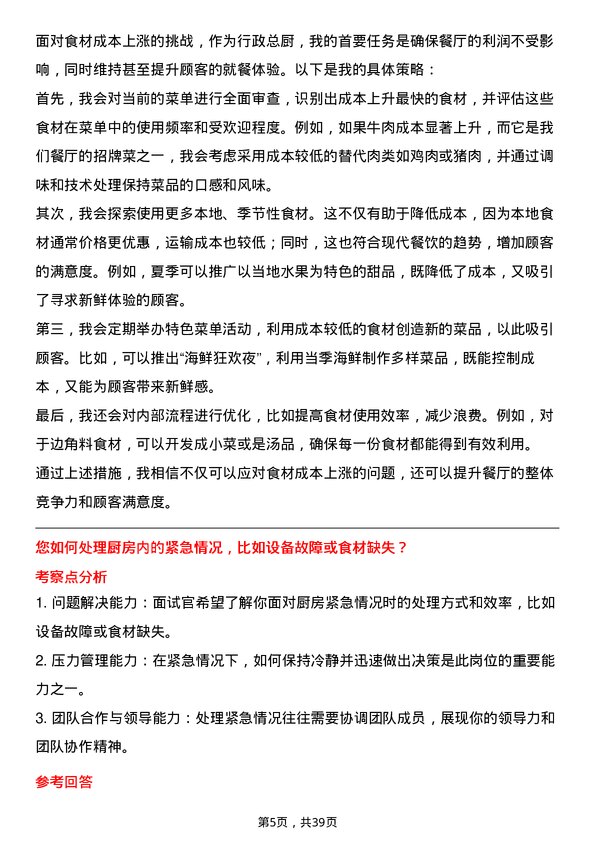 面对食材成本上涨的挑战，作为行政总厨，我的首要任务是确保餐厅的利润不受影响，同时维持甚至提升顾客的就餐体验。以下是我的具体策略：

首先，我会对当前的菜单进行全面审查，识别出成本上升最快的食材，并评估这些食材在菜单中的使用频率和受欢迎程度。例如，如果牛肉成本显著上升，而它是我们餐厅的招牌菜之一，我会考虑采用成本较低的替代肉类如鸡肉或猪肉，并通过调味和技术处理保持菜品的口感和风味。

其次，我会探索使用更多本地、季节性食材。这不仅有助于降低成本，因为本地食材通常价格更优惠，运输成本也较低；同时，这也符合现代餐饮的趋势，增加顾客的满意度。例如，夏季可以推广以当地水果为特色的甜品，既降低了成本，又吸引了寻求新鲜体验的顾客。

第三，我会定期举办特色菜单活动，利用成本较低的食材创造新的菜品，以此吸引顾客。比如，可以推出“海鲜狂欢夜”，利用当季海鲜制作多样菜品，既能控制成本，又能为顾客带来新鲜感。

最后，我还会对内部流程进行优化，比如提高食材使用效率，减少浪费。例如，对于边角料食材，可以开发成小菜或是汤品，确保每一份食材都能得到有效利用。

通过上述措施，我相信不仅可以应对食材成本上涨的问题，还可以提升餐厅的整体竞争力和顾客满意度。

您如何处理厨房内的紧急情况，比如设备故障或食材缺失？

考察点分析

1. 问题解决能力：面试官希望了解你面对厨房紧急情况时的处理方式和效率，比如设备故障或食材缺失。

2. 压力管理能力：在紧急情况下，如何保持冷静并迅速做出决策是此岗位的重要能力之一。

3. 团队合作与领导能力：处理紧急情况往往需要协调团队成员，展现你的领导力和团队协作精神。

参考回答

第5页，共39页